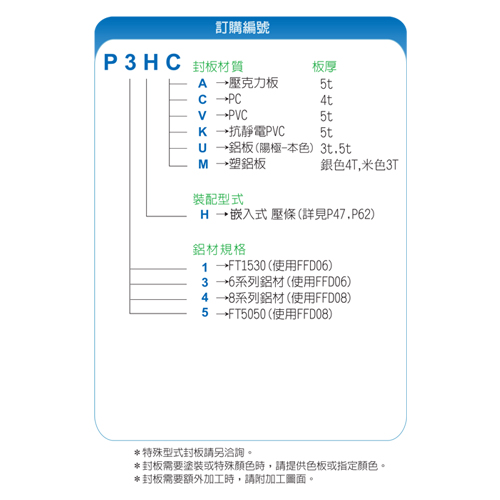 訂購編號

P 3 H C

封板材質　板厚
A →壓克力板　5t
C →PC　4t
V →PVC　5t
K →抗靜電PVC　5t
U →鋁板(陽極-本色)　3t.5t
M →塑鋁板　銀色4T,米色3T

裝配型式
H →嵌入式 壓條(詳見P47.P62)

鋁材規格
1 →FT1530(使用FFD06)
3 →6系列鋁材(使用FFD06)
4 →8系列鋁材(使用FFD08)
5 →FT5050(使用FFD08)

＊特殊型式封板請另洽詢。
＊封板需要塗裝或特殊顏色時，請提供色板或指定顏色。
＊封板需要額外加工時，請附加工圖面。